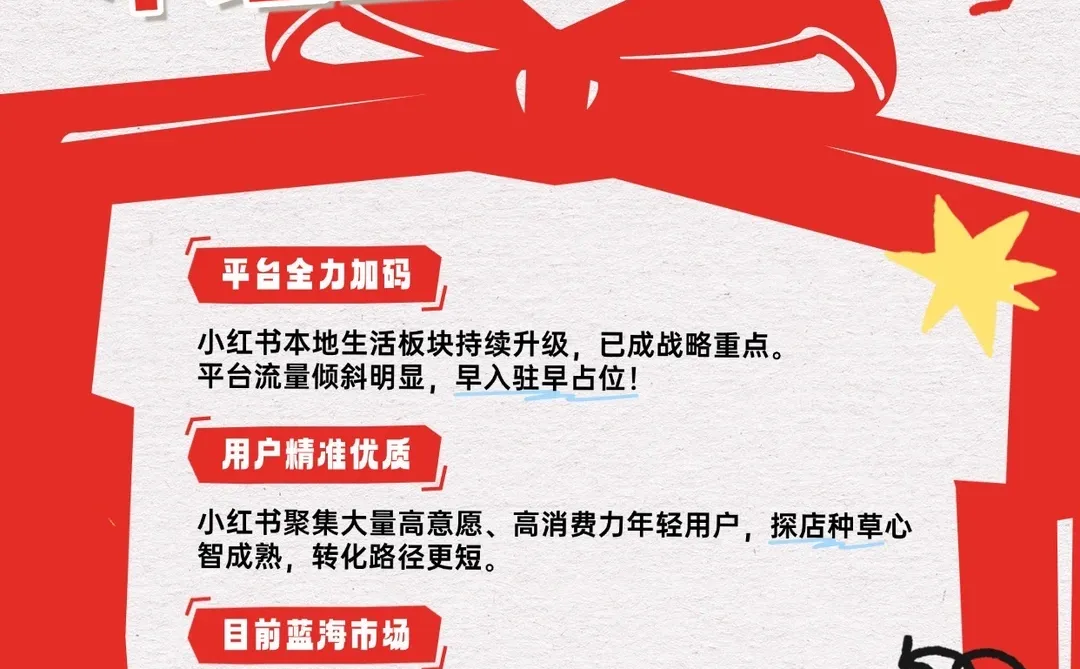 平台全力加码

小红书本地生活板块持续升级，已成战略重点。平台流量倾斜明显，早入驻早占位！

用户精准优质

小红书聚集大量高意愿、高消费力年轻用户，探店种草心智成熟，转化路径更短。

目前蓝海市场